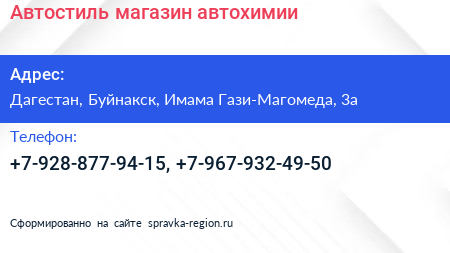 Автостиль магазин автохимии

Адрес:
Дагестан, Буйнакск, Имама Гази-Магомеда, 3а

Телефон:
+7-928-877-94-15, +7-967-932-49-50

Сформированно на сайте spravka-region.ru